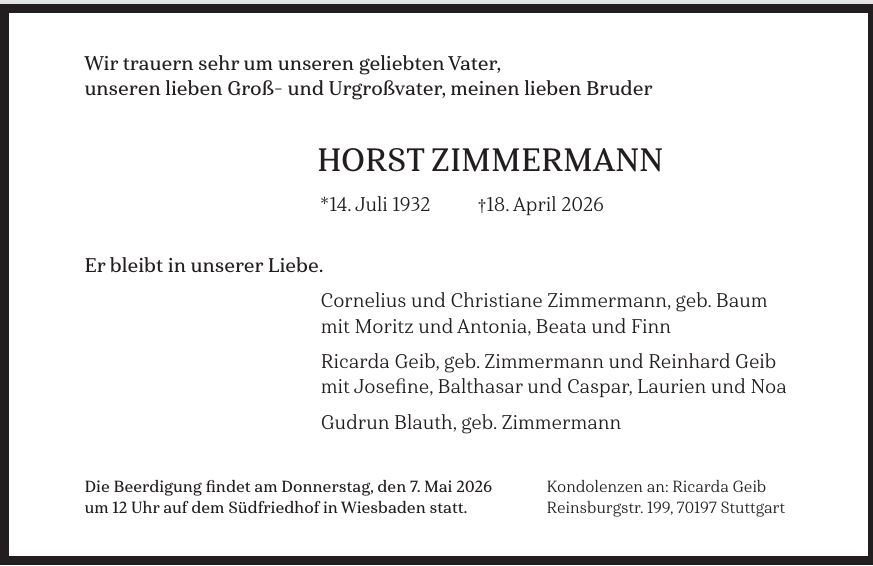 Wir trauern sehr um unseren geliebten Vater,
unseren lieben Groß- und Urgroßvater, meinen lieben Bruder

HORST ZIMMERMANN

*14. Juli 1932 †18. April 2026

Er bleibt in unserer Liebe.

Cornelius und Christiane Zimmermann, geb. Baum
mit Moritz und Antonia, Beata und Finn

Ricarda Geib, geb. Zimmermann und Reinhard Geib
mit Josefine, Balthasar und Caspar, Laurien und Noa

Gudrun Blauth, geb. Zimmermann

Die Beerdigung findet am Donnerstag, den 7. Mai 2026
um 12 Uhr auf dem Südfriedhof in Wiesbaden statt.

Kondolenzen an: Ricarda Geib
Reinsburgstr. 199, 70197 Stuttgart